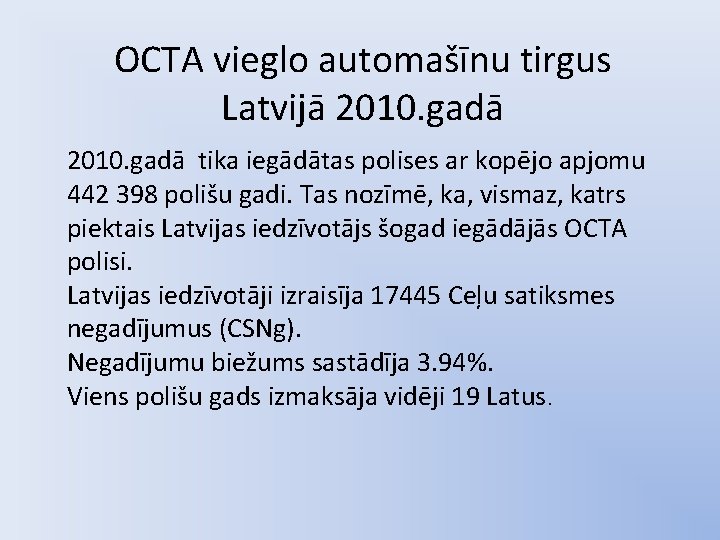 OCTA vieglo automašīnu tirgus Latvijā 2010.gadā

2010.gadā tika iegādātas polises ar kopējo apjomu 442 398 polišu gadi. Tas nozīmē, ka, vismaz, katrs piektais Latvijas iedzīvotājs šogad iegādājās OCTA polisi.
Latvijas iedzīvotāji izraisīja 17445 Ceļu satiksmes negadījumus (CSNg).
Negadījumu biežums sastādīja 3.94%.
Viens polišu gads izmaksāja vidēji 19 Latus.